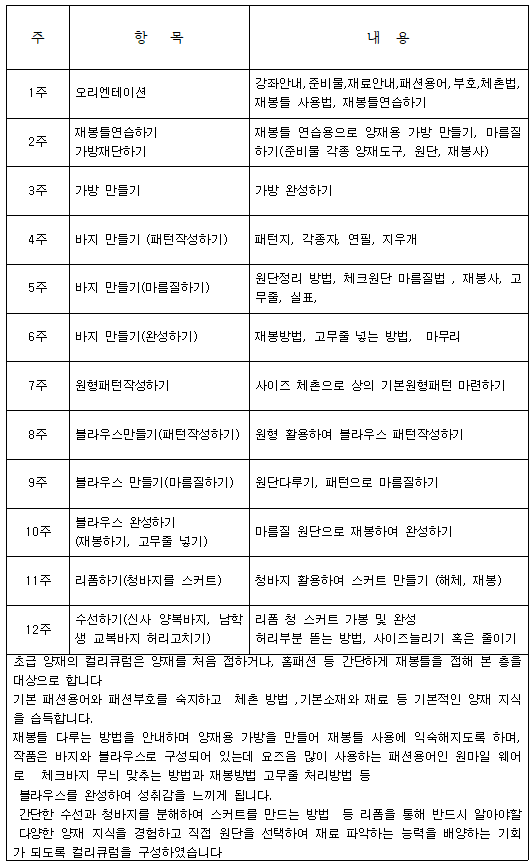 | 주 | 항 목 | 내 용 |
|---|---|---|
| 1주 | 오리엔테이션 | 강좌안내,준비물,재료안내,패션용어,부호,체촌법, 재봉틀 사용법, 재봉틀연습하기 |
| 2주 | 재봉틀연습하기 가방재단하기 | 재봉틀 연습용으로 양재용 가방 만들기, 마름질하기(준비물 각종 양재도구, 원단, 재봉사) |
| 3주 | 가방 만들기 | 가방 완성하기 |
| 4주 | 바지 만들기 (패턴작성하기) | 패턴지, 각종자, 연필, 지우개 |
| 5주 | 바지 만들기(마름질하기) | 원단정리 방법, 체크원단 마름질법 , 재봉사, 고무줄, 실표, |
| 6주 | 바지 만들기(완성하기) | 재봉방법, 고무줄 넣는 방법, 마무리 |
| 7주 | 원형패턴작성하기 | 사이즈 체촌으로 상의 기본원형패턴 마련하기 |
| 8주 | 블라우스만들기(패턴작성하기) | 원형 활용하여 블라우스 패턴작성하기 |
| 9주 | 블라우스 만들기(마름질하기) | 원단다루기, 패턴으로 마름질하기 |
| 10주 | 블라우스 완성하기 (재봉하기, 고무줄 넣기) | 마름질 원단으로 재봉하여 완성하기 |
| 11주 | 리폼하기(청바지를 스커트) | 청바지 활용하여 스커트 만들기 (해체, 재봉) |
| 12주 | 수선하기(신사 양복바지, 남학생 교복바지 허리고치기) | 리폼 청 스커트 가봉 및 완성 허리부분 뜯는 방법, 사이즈늘리기 혹은 줄이기 |

초급 양재의 컬리큐럼은 양재를 처음 접하거나, 홈패션 등 간단하게 재봉틀을 접해 본 층을 대상으로 합니다
기본 패션용어와 패션부호를 숙지하고 체촌 방법 ,기본소재와 재료 등 기본적인 양재 지식을 습득합니다.
재봉틀 다루는 방법을 안내하며 양재용 가방을 만들어 재봉틀 사용에 익숙해지도록 하며, 작품은 바지와 블라우스로 구성되어 있는데 요즈음 많이 사용하는 패션용어인 원마일 웨어로 체크바지 무늬 맞추는 방법과 재봉방법 고무줄 처리방법 등
블라우스를 완성하여 성취감을 느끼게 됩니다.
간단한 수선과 청바지를 분해하여 스커트를 만드는 방법 등 리폼을 통해 반드시 알아야할 다양한 양재 지식을 경험하고 직접 원단을 선택하여 재료 파악하는 능력을 배양하는 기회가 되도록 컬리큐럼을 구성하였습니다